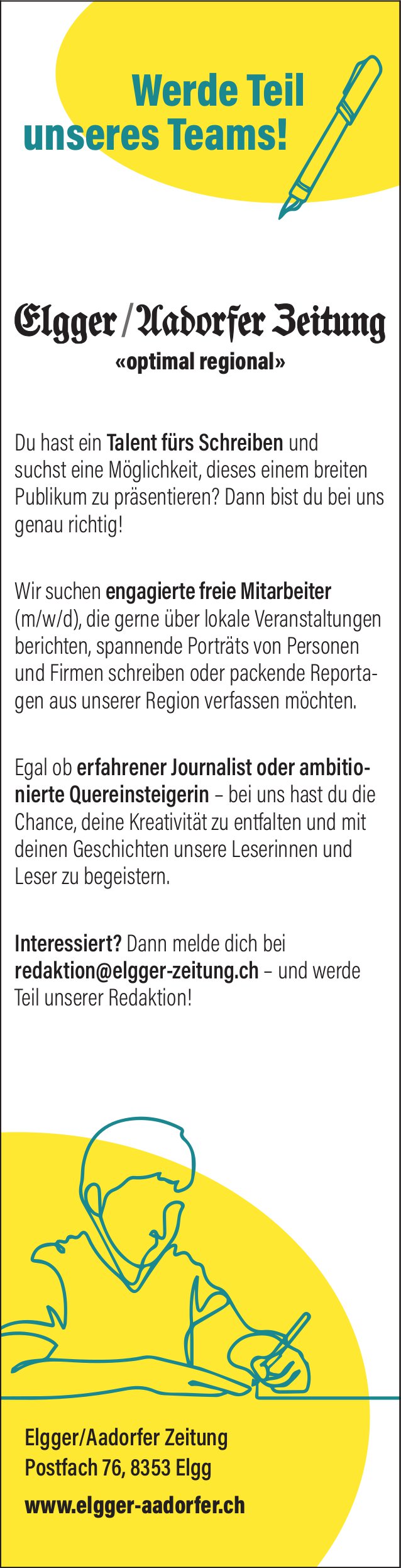 Werde Teil unseres Teams!

Elgger / Aadorfer Zeitung
«optimal regional»

Du hast ein Talent fürs Schreiben und suchst eine Möglichkeit, dieses einem breiten Publikum zu präsentieren? Dann bist du bei uns genau richtig!

Wir suchen engagierte freie Mitarbeiter (m/w/d), die gerne über lokale Veranstaltungen berichten, spannende Porträts von Personen und Firmen schreiben oder packende Reportagen aus unserer Region verfassen möchten.

Egal ob erfahrener Journalist oder ambitionierte Quereinsteigerin – bei uns hast du die Chance, deine Kreativität zu entfalten und mit deinen Geschichten unsere Leserinnen und Leser zu begeistern.

Interessiert? Dann melde dich bei redaktion@elgger-zeitung.ch – und werde Teil unserer Redaktion!

Elgger/Aadorfer Zeitung
Postfach 76, 8353 Elgg
www.elgger-aadorfer.ch